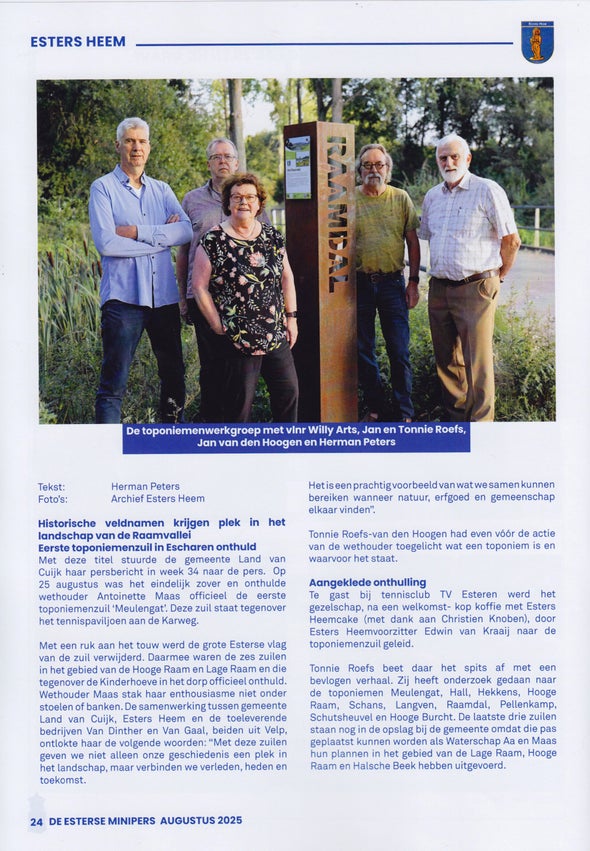 ESTERS HEEM

RAAMDAL

De toponiemenwerkgroep met vlnr Willy Arts, Jan en Tonnie Roefs, Jan van den Hoogen en Herman Peters

Tekst: Herman Peters
Foto's: Archief Esters Heem

Historische veldnamen krijgen plek in het landschap van de Raamvallei
Eerste toponiemenzuil in Escharen onthuld
Met deze titel stuurde de gemeente Land van Cuijk haar persbericht in week 34 naar de pers. Op 25 augustus was het eindelijk zover en onthulde wethouder Antoinette Maas officieel de eerste toponiemenzuil 'Meulengat'. Deze zuil staat tegenover het tennispaviljoen aan de Karweg.

Met een ruk aan het touw werd de grote Esterse vlag van de zuil verwijderd. Daarmee waren de zes zuilen in het gebied van de Hooge Raam en Lage Raam en die tegenover de Kinderhoeve in het dorp officieel onthuld. Wethouder Maas stak haar enthousiasme niet onder stoelen of banken. De samenwerking tussen gemeente Land van Cuijk, Esters Heem en de toeleverende bedrijven Van Dinther en Van Gaal, beiden uit Velp, ontlokte haar de volgende woorden: "Met deze zuilen geven we niet alleen onze geschiedenis een plek in het landschap, maar verbinden we verleden, heden en toekomst.

Het is een prachtig voorbeeld van wat we samen kunnen bereiken wanneer natuur, erfgoed en gemeenschap elkaar vinden".

Tonnie Roefs-van den Hoogen had even vóór de actie van de wethouder toegelicht wat een toponiem is en waarvoor het staat.

Aangeklede onthulling
Te gast bij tennisclub TV Esteren werd het gezelschap, na een welkomst- kop koffie met Esters Heemcake (met dank aan Christien Knoben), door Esters Heemvoorzitter Edwin van Kraaij naar de toponiemenzuil geleid.

Tonnie Roefs beet daar het spits af met een bevlogen verhaal. Zij heeft onderzoek gedaan naar de toponiemen Meulengat, Hall, Hekkens, Hooge Raam, Schans, Langven, Raamdal, Pellenkamp, Schutsheuvel en Hooge Burcht. De laatste drie zuilen staan nog in de opslag bij de gemeente omdat die pas geplaatst kunnen worden als Waterschap Aa en Maas hun plannen in het gebied van de Lage Raam, Hooge Raam en Halsche Beek hebben uitgevoerd.

24 DE ESTERSE MINIPERS AUGUSTUS 2025